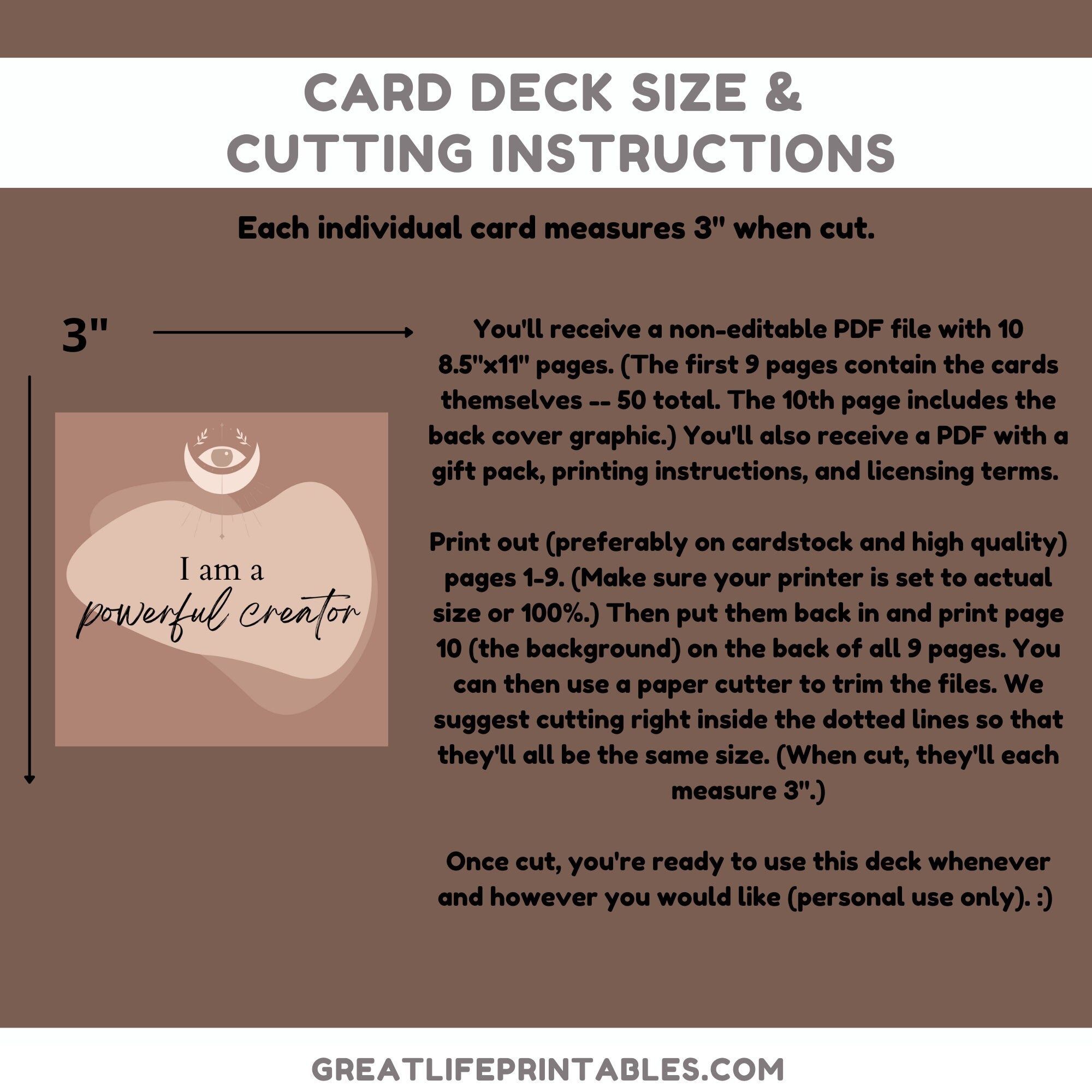 CARD DECK SIZE &
CUTTING INSTRUCTIONS

Each individual card measures 3" when cut.

3"

I am a
powerful creator

You'll receive a non-editable PDF file with 10 8.5"x11" pages. (The first 9 pages contain the cards themselves -- 50 total. The 10th page includes the back cover graphic.) You'll also receive a PDF with a gift pack, printing instructions, and licensing terms.

Print out (preferably on cardstock and high quality) pages 1-9. (Make sure your printer is set to actual size or 100%.) Then put them back in and print page 10 (the background) on the back of all 9 pages. You can then use a paper cutter to trim the files. We suggest cutting right inside the dotted lines so that they'll all be the same size. (When cut, they'll each measure 3".)

Once cut, you're ready to use this deck whenever and however you would like (personal use only). :)

GREATLIFEPRINTABLES.COM